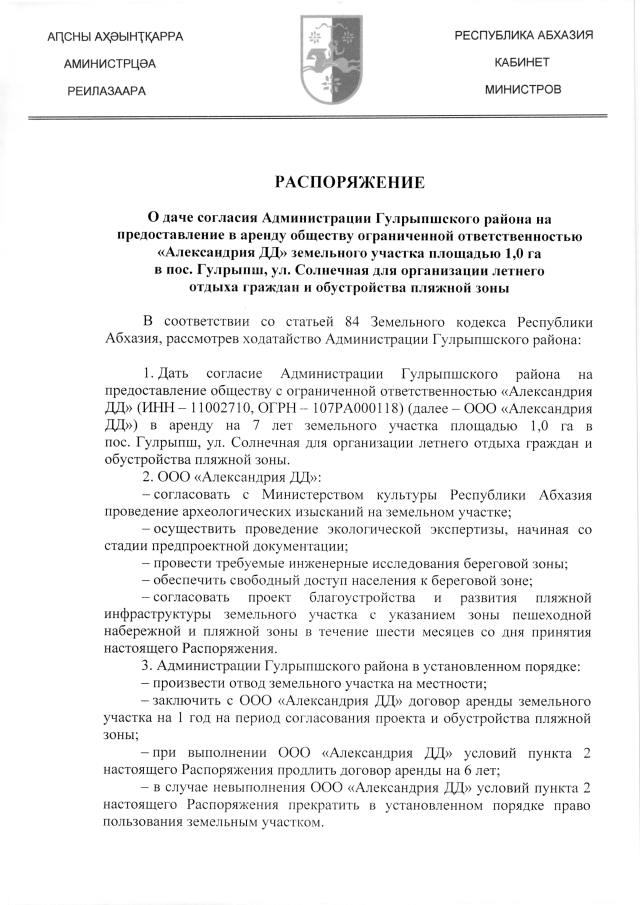 АҦСНЫ АҲӘЫНҬҚАРРА
АМИНИСТРЦӘА
РЕИЛАЗААРА

РЕСПУБЛИКА АБХАЗИЯ
КАБИНЕТ
МИНИСТРОВ

РАСПОРЯЖЕНИЕ

О даче согласия Администрации Гулрыпшского района на предоставление в аренду обществу ограниченной ответственностью «Александрия ДД» земельного участка площадью 1,0 га в пос. Гулрыпш, ул. Солнечная для организации летнего отдыха граждан и обустройства пляжной зоны

В соответствии со статьей 84 Земельного кодекса Республики Абхазия, рассмотрев ходатайство Администрации Гулрыпшского района:

1. Дать согласие Администрации Гулрыпшского района на предоставление обществу с ограниченной ответственностью «Александрия ДД» (ИНН – 11002710, ОГРН – 107РА000118) (далее – ООО «Александрия ДД») в аренду на 7 лет земельного участка площадью 1,0 га в пос. Гулрыпш, ул. Солнечная для организации летнего отдыха граждан и обустройства пляжной зоны.

2. ООО «Александрия ДД»:
– согласовать с Министерством культуры Республики Абхазия проведение археологических изысканий на земельном участке;
– осуществить проведение экологической экспертизы, начиная со стадии предпроектной документации;
– провести требуемые инженерные исследования береговой зоны;
– обеспечить свободный доступ населения к береговой зоне;
– согласовать проект благоустройства и развития пляжной инфраструктуры земельного участка с указанием зоны пешеходной набережной и пляжной зоны в течение шести месяцев со дня принятия настоящего Распоряжения.

3. Администрации Гулрыпшского района в установленном порядке:
– произвести отвод земельного участка на местности;
– заключить с ООО «Александрия ДД» договор аренды земельного участка на 1 год на период согласования проекта и обустройства пляжной зоны;
– при выполнении ООО «Александрия ДД» условий пункта 2 настоящего Распоряжения продлить договор аренды на 6 лет;
– в случае невыполнения ООО «Александрия ДД» условий пункта 2 настоящего Распоряжения прекратить в установленном порядке право пользования земельным участком.